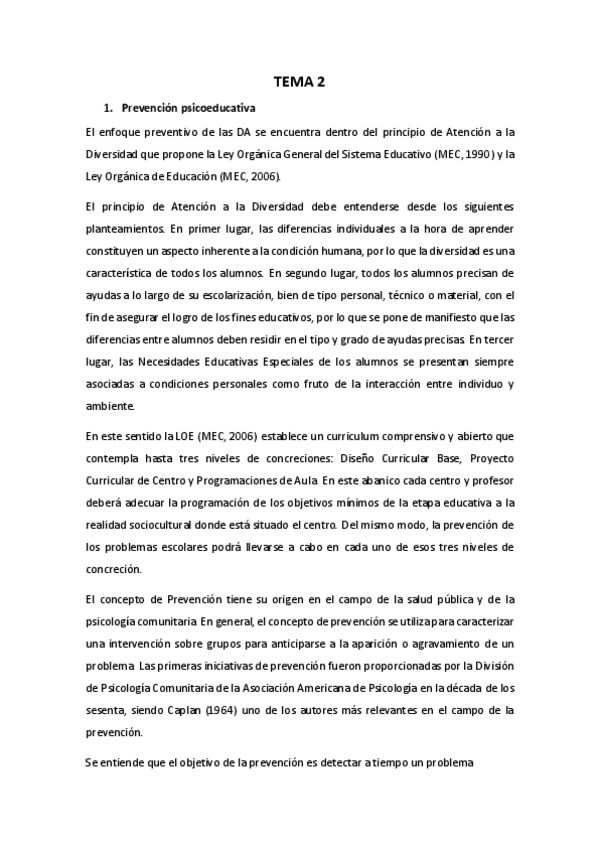 TEMA 2

1. Prevención psicoeducativa

El enfoque preventivo de las DA se encuentra dentro del principio de Atención a la Diversidad que propone la Ley Orgánica General del Sistema Educativo (MEC, 1990) y la Ley Orgánica de Educación (MEC, 2006).

El principio de Atención a la Diversidad debe entenderse desde los siguientes planteamientos. En primer lugar, las diferencias individuales a la hora de aprender constituyen un aspecto inherente a la condición humana, por lo que la diversidad es una característica de todos los alumnos. En segundo lugar, todos los alumnos precisan de ayudas a lo largo de su escolarización, bien de tipo personal, técnico o material, con el fin de asegurar el logro de los fines educativos, por lo que se pone de manifiesto que las diferencias entre alumnos deben residir en el tipo y grado de ayudas precisas. En tercer lugar, las Necesidades Educativas Especiales de los alumnos se presentan siempre asociadas a condiciones personales como fruto de la interacción entre individuo y ambiente.

En este sentido la LOE (MEC, 2006) establece un curriculum comprensivo y abierto que contempla hasta tres niveles de concreciones: Diseño Curricular Base, Proyecto Curricular de Centro y Programaciones de Aula. En este abanico cada centro y profesor deberá adecuar la programación de los objetivos mínimos de la etapa educativa a la realidad sociocultural donde está situado el centro. Del mismo modo, la prevención de los problemas escolares podrá llevarse a cabo en cada uno de esos tres niveles de concreción.

El concepto de Prevención tiene su origen en el campo de la salud pública y de la psicología comunitaria. En general, el concepto de prevención se utiliza para caracterizar una intervención sobre grupos para anticiparse a la aparición o agravamiento de un problema. Las primeras iniciativas de prevención fueron proporcionadas por la División de Psicología Comunitaria de la Asociación Americana de Psicología en la década de los sesenta, siendo Caplan (1964) uno de los autores más relevantes en el campo de la prevención.

Se entiende que el objetivo de la prevención es detectar a tiempo un problema